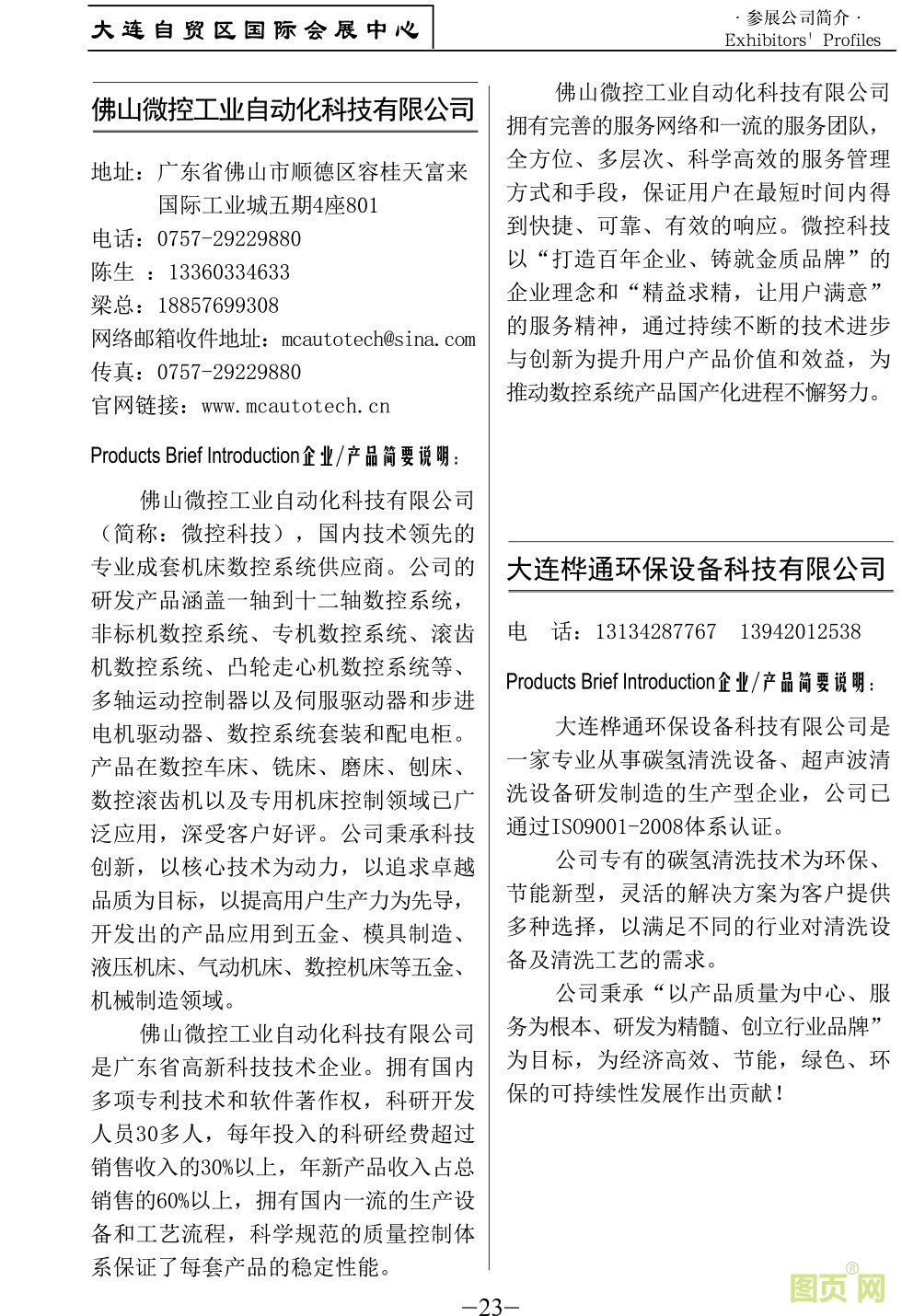 大连自贸区国际会展中心

· 参展公司简介 ·
Exhibitors' Profiles

佛山微控工业自动化科技有限公司

地址：广东省佛山市顺德区容桂天富来国际工业城五期4座801
电话：0757-29229880
陈生 ：13360334633
梁总：18857699308
网络邮箱收件地址：mcautotech@sina.com
传真：0757-29229880
官网链接：www.mcautotech.cn

Products Brief Introduction企业/产品简要说明：

佛山微控工业自动化科技有限公司（简称：微控科技），国内技术领先的专业成套机床数控系统供应商。公司的研发产品涵盖一轴到十二轴数控系统，非标机数控系统、专机数控系统、滚齿机数控系统、凸轮走心机数控系统等、多轴运动控制器以及伺服驱动器和步进电机驱动器、数控系统套装和配电柜。产品在数控车床、铣床、磨床、刨床、数控滚齿机以及专用机床控制领域已广泛应用，深受客户好评。公司秉承科技创新，以核心技术为动力，以追求卓越品质为目标，以提高用户生产力为先导，开发出的产品应用到五金、模具制造、液压机床、气动机床、数控机床等五金、机械制造领域。

佛山微控工业自动化科技有限公司是广东省高新科技技术企业。拥有国内多项专利技术和软件著作权，科研开发人员30多人，每年投入的科研经费超过销售收入的30%以上，年新产品收入占总销售的60%以上，拥有国内一流的生产设备和工艺流程，科学规范的质量控制体系保证了每套产品的稳定性能。

佛山微控工业自动化科技有限公司拥有完善的服务网络和一流的服务团队，全方位、多层次、科学高效的服务管理方式和手段，保证用户在最短时间内得到快捷、可靠、有效的响应。微控科技以“打造百年企业、铸就金质品牌”的企业理念和“精益求精，让用户满意”的服务精神，通过持续不断的技术进步与创新为提升用户产品价值和效益，为推动数控系统产品国产化进程不懈努力。

大连桦通环保设备科技有限公司

电 话：13134287767 13942012538

Products Brief Introduction企业/产品简要说明：

大连桦通环保设备科技有限公司是一家专业从事碳氢清洗设备、超声波清洗设备研发制造的生产型企业，公司已通过ISO9001-2008体系认证。

公司专有的碳氢清洗技术为环保、节能新型，灵活的解决方案为客户提供多种选择，以满足不同的行业对清洗设备及清洗工艺的需求。

公司秉承“以产品质量为中心、服务为根本、研发为精髓、创立行业品牌”为目标，为经济高效、节能，绿色、环保的可持续性发展作出贡献！

—23—

图页网®